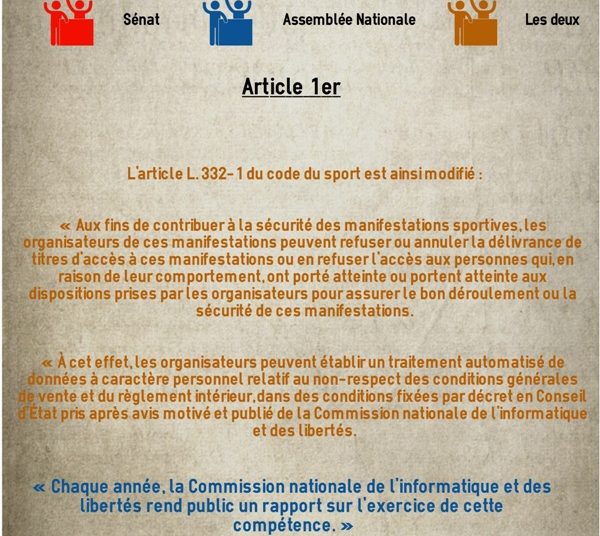 Sénat

Assemblée Nationale

Les deux

Article 1er

L'article L. 332-1 du code du sport est ainsi modifié :

« Aux fins de contribuer à la sécurité des manifestations sportives, les organisateurs de ces manifestations peuvent refuser ou annuler la délivrance de titres d'accès à ces manifestations ou en refuser l'accès aux personnes qui, en raison de leur comportement, ont porté atteinte ou portent atteinte aux dispositions prises par les organisateurs pour assurer le bon déroulement ou la sécurité de ces manifestations.

« À cet effet, les organisateurs peuvent établir un traitement automatisé de données à caractère personnel relatif au non-respect des conditions générales de vente et du règlement intérieur, dans des conditions fixées par décret en Conseil d'État pris après avis motivé et publié de la Commission nationale de l'informatique et des libertés.

« Chaque année, la Commission nationale de l'informatique et des libertés rend public un rapport sur l'exercice de cette compétence. »